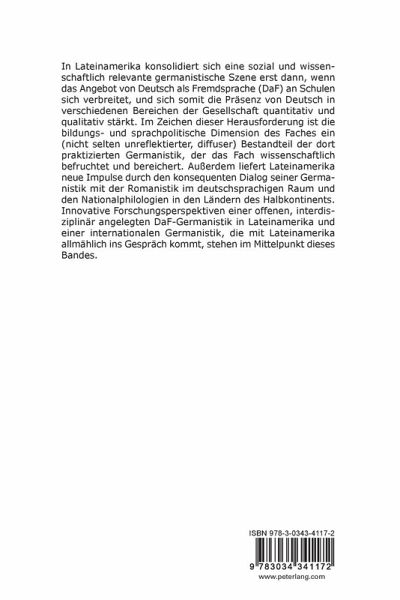 In Lateinamerika konsolidiert sich eine sozial und wissenschaftlich relevante germanistische Szene erst dann, wenn das Angebot von Deutsch als Fremdsprache (DaF) an Schulen sich verbreitet, und sich somit die Präsenz von Deutsch in verschiedenen Bereichen der Gesellschaft quantitativ und qualitativ stärkt. Im Zeichen dieser Herausforderung ist die bildungs- und sprachpolitische Dimension des Faches ein (nicht selten unreflektierter, diffuser) Bestandteil der dort praktizierten Germanistik, der das Fach wissenschaftlich befruchtet und bereichert. Außerdem liefert Lateinamerika neue Impulse durch den konsequenten Dialog seiner Germanistik mit der Romanistik im deutschsprachigen Raum und den Nationalphilologien in den Ländern des Halbkontinents. Innovative Forschungsperspektiven einer offenen, interdisziplinär angelegten DaF-Germanistik in Lateinamerika und einer internationalen Germanistik, die mit Lateinamerika allmählich ins Gespräch kommt, stehen im Mittelpunkt dieses Bandes.

ISBN 978-3-0343-4117-2

9 783034 341172

www.peterlang.com